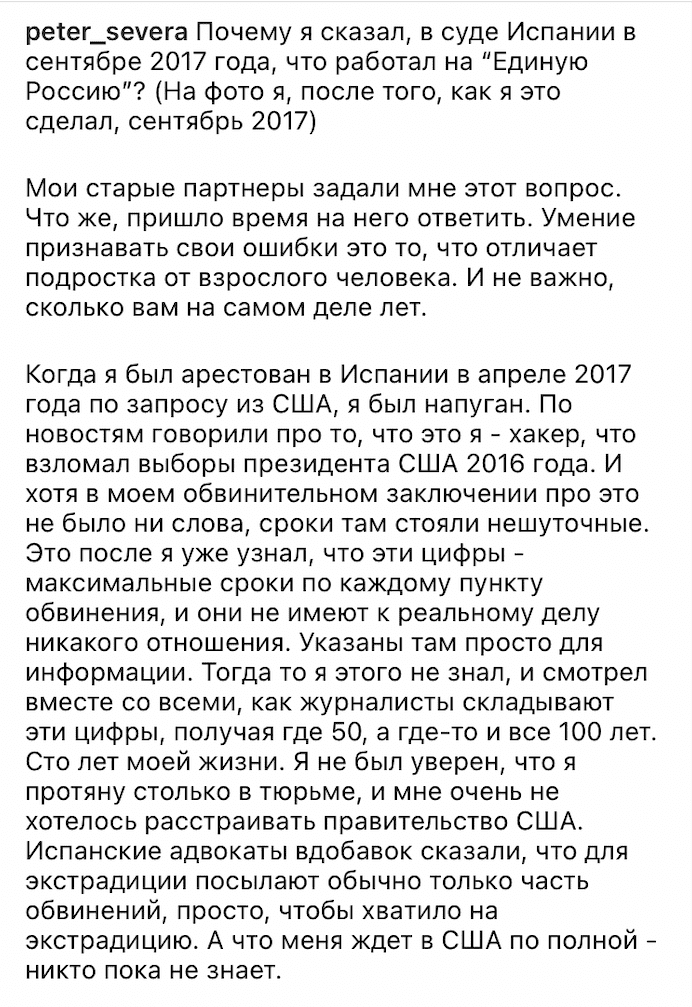 peter_severa Почему я сказал, в суде Испании в сентябре 2017 года, что работал на “Единую Россию”? (На фото я, после того, как я это сделал, сентябрь 2017)

Мои старые партнеры задали мне этот вопрос. Что же, пришло время на него ответить. Умение признавать свои ошибки это то, что отличает подростка от взрослого человека. И не важно, сколько вам на самом деле лет.

Когда я был арестован в Испании в апреле 2017 года по запросу из США, я был напуган. По новостям говорили про то, что это я - хакер, что взломал выборы президента США 2016 года. И хотя в моем обвинительном заключении про это не было ни слова, сроки там стояли нешуточные. Это после я уже узнал, что эти цифры - максимальные сроки по каждому пункту обвинения, и они не имеют к реальному делу никакого отношения. Указаны там просто для информации. Тогда то я этого не знал, и смотрел вместе со всеми, как журналисты складывают эти цифры, получая где 50, а где-то и все 100 лет. Сто лет моей жизни. Я не был уверен, что я протяну столько в тюрьме, и мне очень не хотелось расстраивать правительство США. Испанские адвокаты вдобавок сказали, что для экстрадиции посылают обычно только часть обвинений, просто, чтобы хватило на экстрадицию. А что меня ждет в США по полной - никто пока не знает.